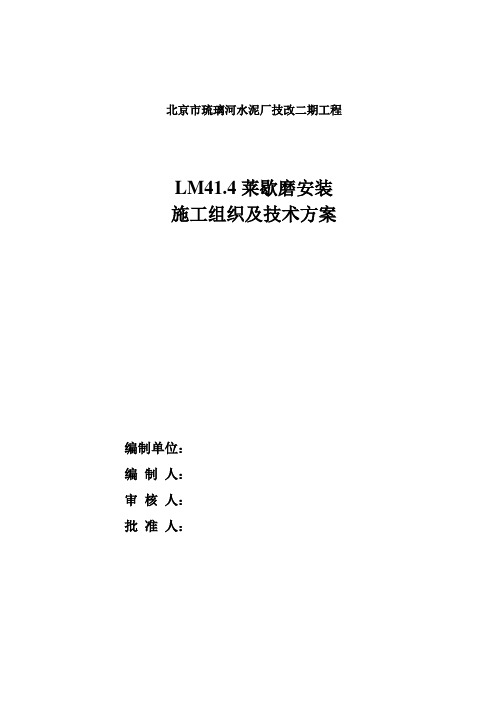 北京市琉璃河水泥厂技改二期工程

LM41.4 莱歇磨安装
施工组织及技术方案

编制单位：
编 制 人：
审 核 人：
批 准 人：